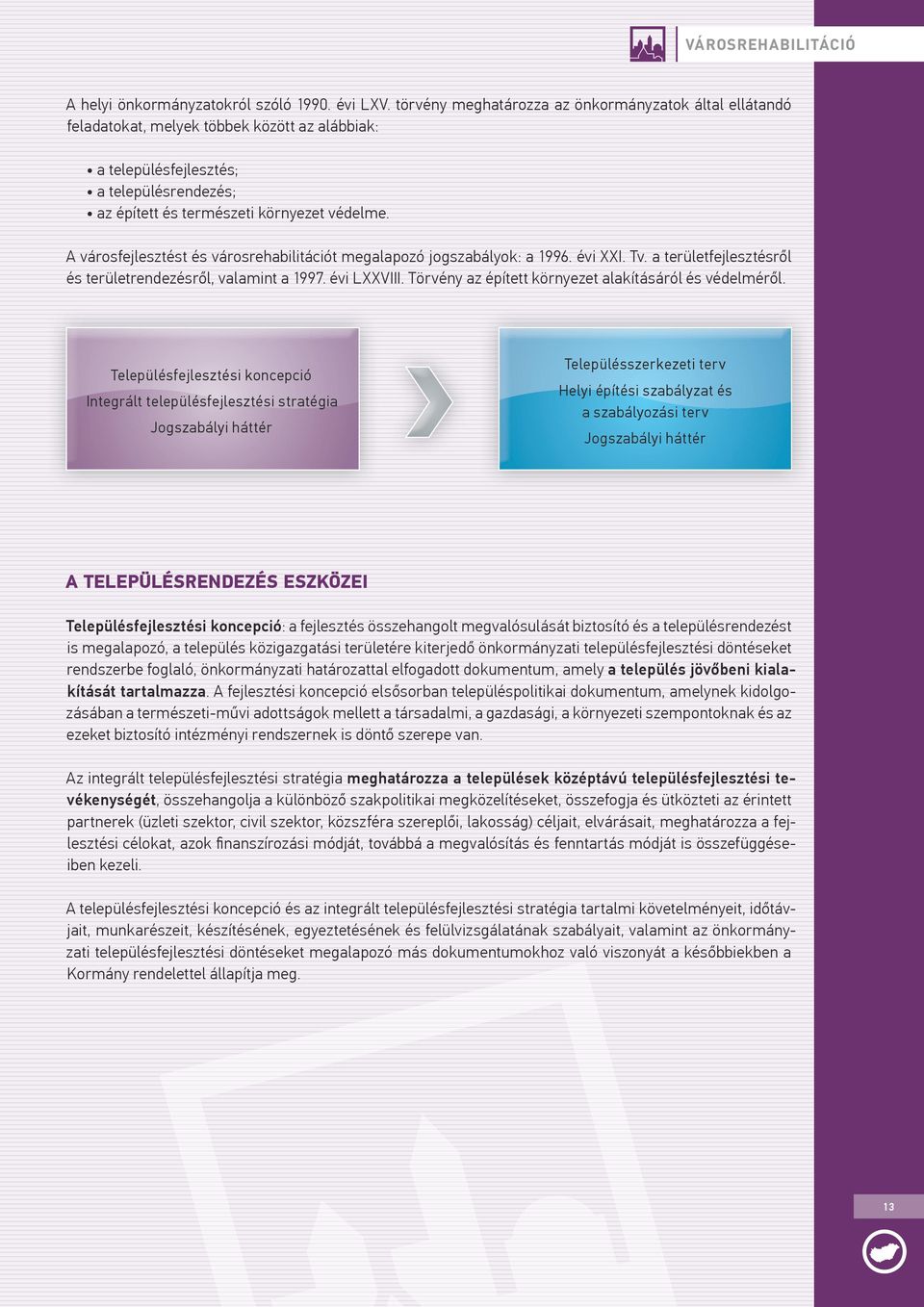 VÁROSREHABILITÁCIÓ

A helyi önkormányzatokról szóló 1990. évi LXV. törvény meghatározza az önkormányzatok által ellátandó feladatokat, melyek többek között az alábbiak:

• a településfejlesztés;
• a településrendezés;
• az épített és természeti környezet védelme.

A városfejlesztést és városrehabilitációt megalapozó jogszabályok: a 1996. évi XXI. Tv. a területfejlesztésről és területrendezésről, valamint a 1997. évi LXXVIII. Törvény az épített környezet alakításáról és védelméről.

Településfejlesztési koncepció
Integrált településfejlesztési stratégia
Jogszabályi háttér

Településszerkezeti terv
Helyi építési szabályzat és a szabályozási terv
Jogszabályi háttér

A TELEPÜLÉSRENDEZÉS ESZKÖZEI

Településfejlesztési koncepció: a fejlesztés összehangolt megvalósulását biztosító és a településrendezést is megalapozó, a település közigazgatási területére kiterjedő önkormányzati településfejlesztési döntéseket rendszerbe foglaló, önkormányzati határozattal elfogadott dokumentum, amely a település jövőbeni kialakítását tartalmazza. A fejlesztési koncepció elsősorban településpolitikai dokumentum, amelynek kidolgozásában a természeti-művi adottságok mellett a társadalmi, a gazdasági, a környezeti szempontoknak és az ezeket biztosító intézményi rendszernek is döntő szerepe van.

Az integrált településfejlesztési stratégia meghatározza a települések középtávú településfejlesztési tevékenységét, összehangolja a különböző szakpolitikai megközelítéseket, összefogja és ütközteti az érintett partnerek (üzleti szektor, civil szektor, közszféra szereplői, lakosság) céljait, elvárásait, meghatározza a fejlesztési célokat, azok finanszírozási módját, továbbá a megvalósítás és fenntartás módját is összefüggéseiben kezeli.

A településfejlesztési koncepció és az integrált településfejlesztési stratégia tartalmi követelményeit, időtávjait, munkarészeit, készítésének, egyeztetésének és felülvizsgálatának szabályait, valamint az önkormányzati településfejlesztési döntéseket megalapozó más dokumentumokhoz való viszonyát a későbbiekben a Kormány rendelettel állapítja meg.

13